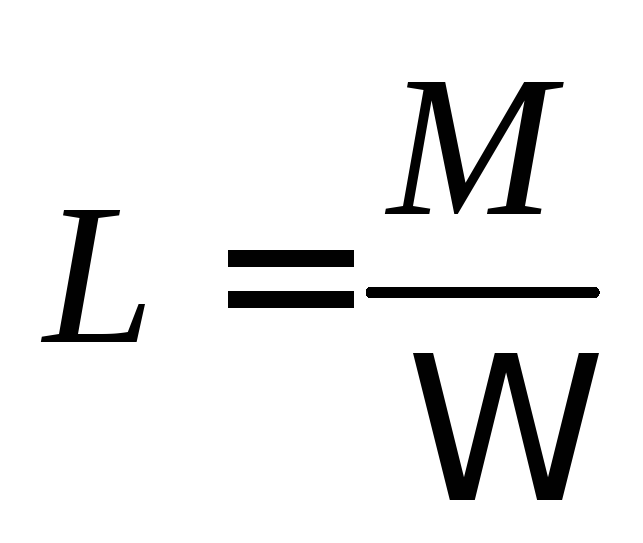 $L = \frac{M}{W}$